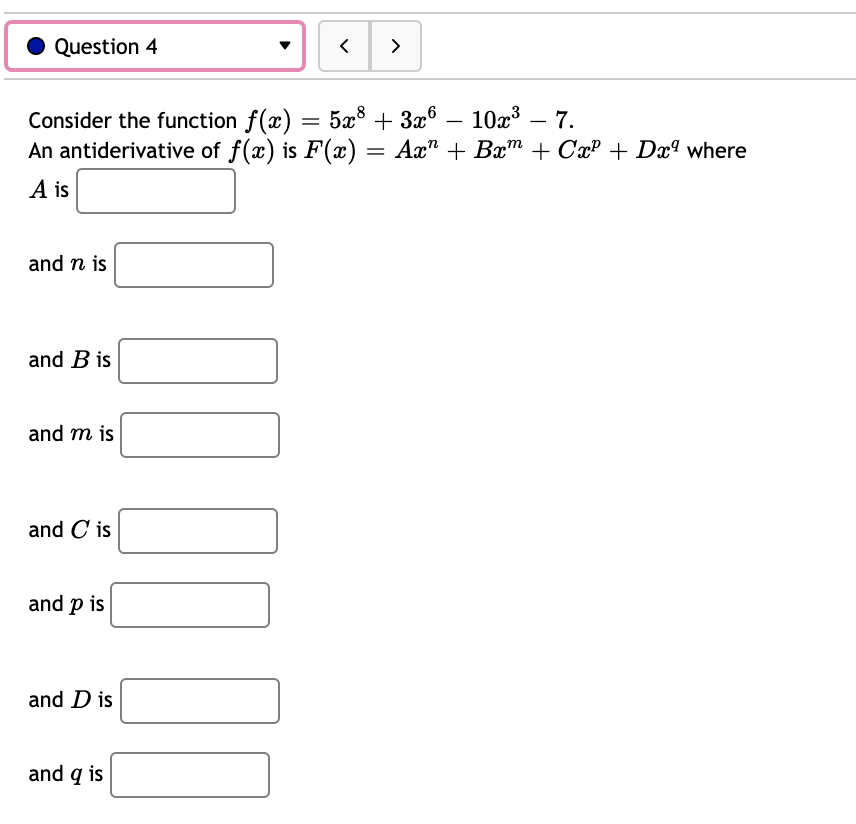 Question 4

<

>

Consider the function $f(x) = 5x^8 + 3x^6 - 10x^3 - 7$.
An antiderivative of $f(x)$ is $F(x) = Ax^n + Bx^m + Cx^p + Dx^q$ where
$A$ is

and $n$ is

and $B$ is

and $m$ is

and $C$ is

and $p$ is

and $D$ is

and $q$ is